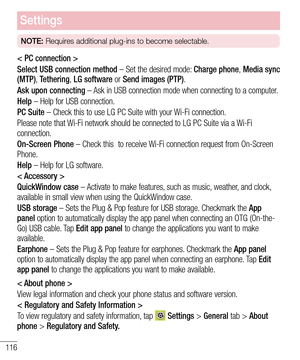 Settings

NOTE: Requires additional plug-ins to become selectable.

< PC connection >
Select USB connection method – Set the desired mode: Charge phone, Media sync (MTP), Tethering, LG software or Send images (PTP).
Ask upon connecting – Ask in USB connection mode when connecting to a computer.
Help – Help for USB connection.
PC Suite – Check this to use LG PC Suite with your Wi-Fi connection.
Please note that Wi-Fi network should be connected to LG PC Suite via a Wi-Fi connection.
On-Screen Phone – Check this to receive Wi-Fi connection request from On-Screen Phone.
Help – Help for LG software.
< Accessory >
QuickWindow case – Activate to make features, such as music, weather, and clock, available in small view when using the QuickWindow case.
USB storage – Sets the Plug & Pop feature for USB storage. Checkmark the App panel option to automatically display the app panel when connecting an OTG (On-the-Go) USB cable. Tap Edit app panel to change the applications you want to make available.
Earphone – Sets the Plug & Pop feature for earphones. Checkmark the App panel option to automatically display the app panel when connecting an earphone. Tap Edit app panel to change the applications you want to make available.

< About phone >
View legal information and check your phone status and software version.
< Regulatory and Safety Information >
To view regulatory and safety information, tap Settings > General tab > About phone > Regulatory and Safety.

116